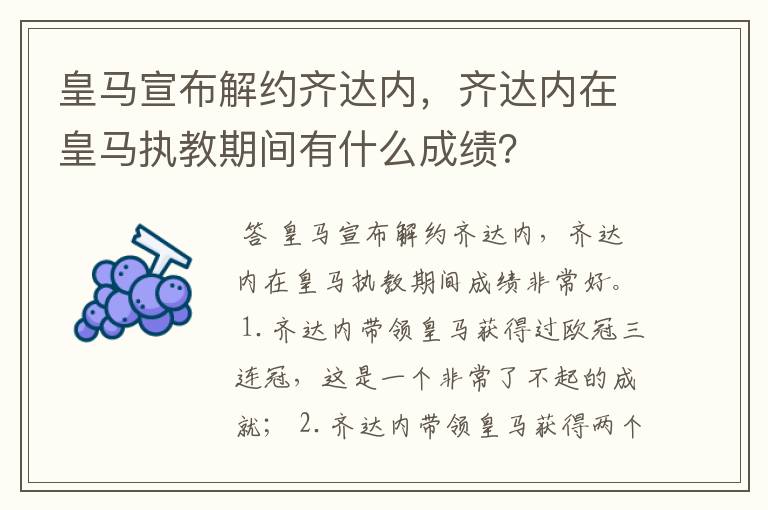 皇马宣布解约齐达内，齐达内在皇马执教期间有什么成绩?

答 皇马宣布解约齐达内，齐达内在皇马执教期间成绩非常好。1. 齐达内带领皇马获得过欧冠三连冠，这是一个非常了不起的成就； 2. 齐达内带领皇马获得两个